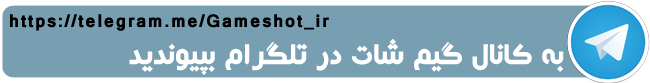 https://telegram.me/Gameshot_ir

به کانال گیم شات در تلگرام بپیوندید